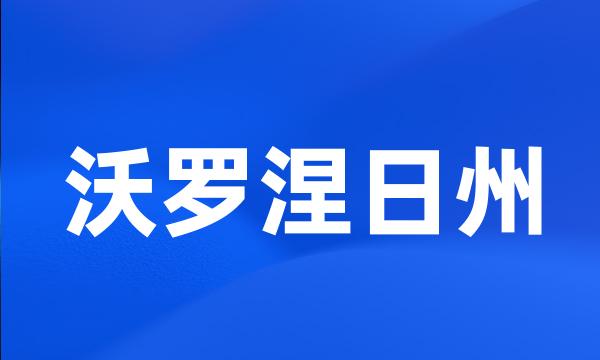 沃罗涅日州